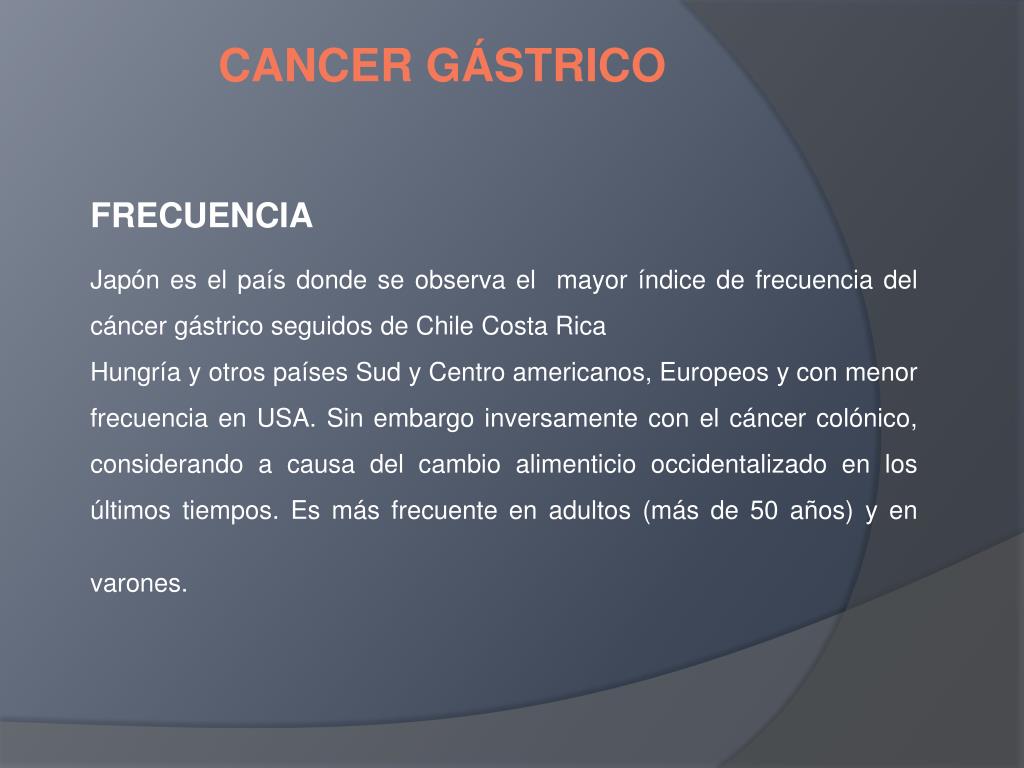 CANCER GÁSTRICO

FRECUENCIA

Japón es el país donde se observa el mayor índice de frecuencia del cáncer gástrico seguidos de Chile Costa Rica
Hungría y otros países Sud y Centro americanos, Europeos y con menor frecuencia en USA. Sin embargo inversamente con el cáncer colónico, considerando a causa del cambio alimenticio occidentalizado en los últimos tiempos. Es más frecuente en adultos (más de 50 años) y en varones.